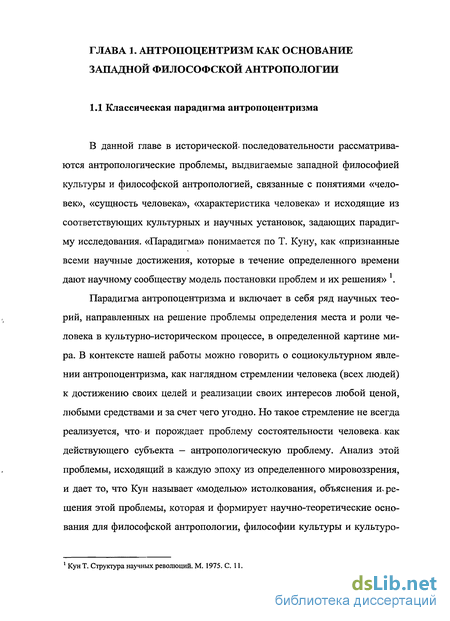 ГЛАВА 1. АНТРОПОЦЕНТРИЗМ КАК ОСНОВАНИЕ ЗАПАДНОЙ ФИЛОСОФСКОЙ АНТРОПОЛОГИИ

1.1 Классическая парадигма антропоцентризма

В данной главе в исторической последовательности рассматриваются антропологические проблемы, выдвигаемые западной философией культуры и философской антропологией, связанные с понятиями «человек», «сущность человека», «характеристика человека» и исходящие из соответствующих культурных и научных установок, задающих парадигму исследования. «Парадигма» понимается по Т. Куну, как «признанные всеми научные достижения, которые в течение определенного времени дают научному сообществу модель постановки проблем и их решения» $^1$.

Парадигма антропоцентризма и включает в себя ряд научных теорий, направленных на решение проблемы определения места и роли человека в культурно-историческом процессе, в определенной картине мира. В контексте нашей работы можно говорить о социокультурном явлении антропоцентризма, как наглядном стремлении человека (всех людей) к достижению своих целей и реализации своих интересов любой ценой, любыми средствами и за счет чего угодно. Но такое стремление не всегда реализуется, что и порождает проблему состоятельности человека как действующего субъекта – антропологическую проблему. Анализ этой проблемы, исходящий в каждую эпоху из определенного мировоззрения, и дает то, что Кун называет «моделью» истолкования, объяснения и решения этой проблемы, которая и формирует научно-теоретические основания для философской антропологии, философии культуры и культуро-

$^1$ Кун Т. Структура научных революций. М. 1975. С. 11.

dsLib.net
библиотека диссертаций